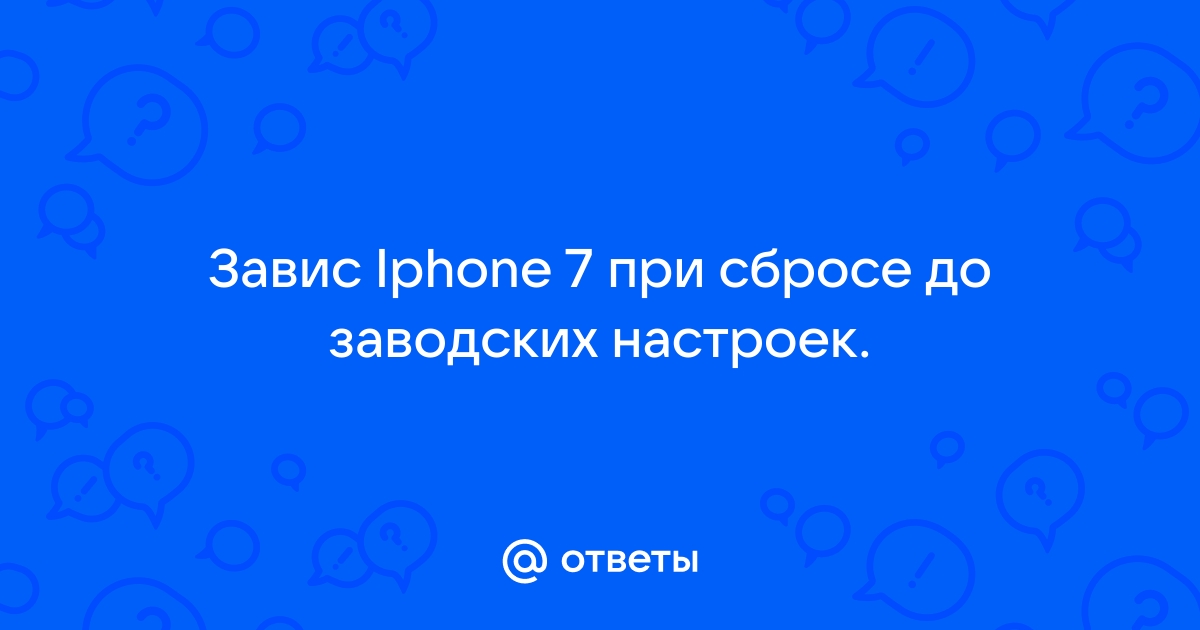 Завис Iphone 7 при сбросе до заводских настроек.

@ ответы